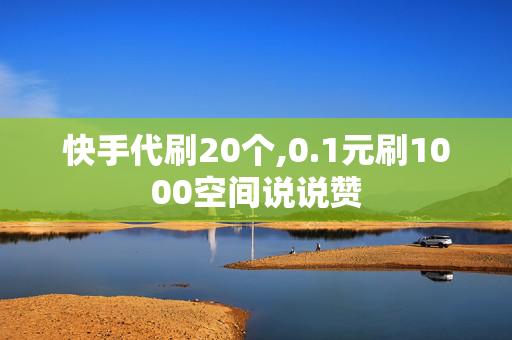 快手代刷20个,0.1元刷1000空间说说赞